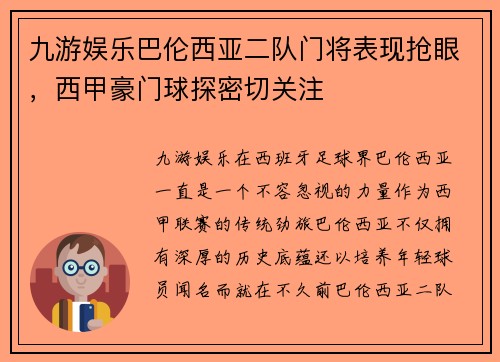 九游娱乐巴伦西亚二队门将表现抢眼，西甲豪门球探密切关注

九游娱乐在西班牙足球界巴伦西亚一直是一个不容忽视的力量作为西甲联赛的传统劲旅巴伦西亚不仅拥有深厚的历史底蕴还以培养年轻球员闻名而就在不久前巴伦西亚二队